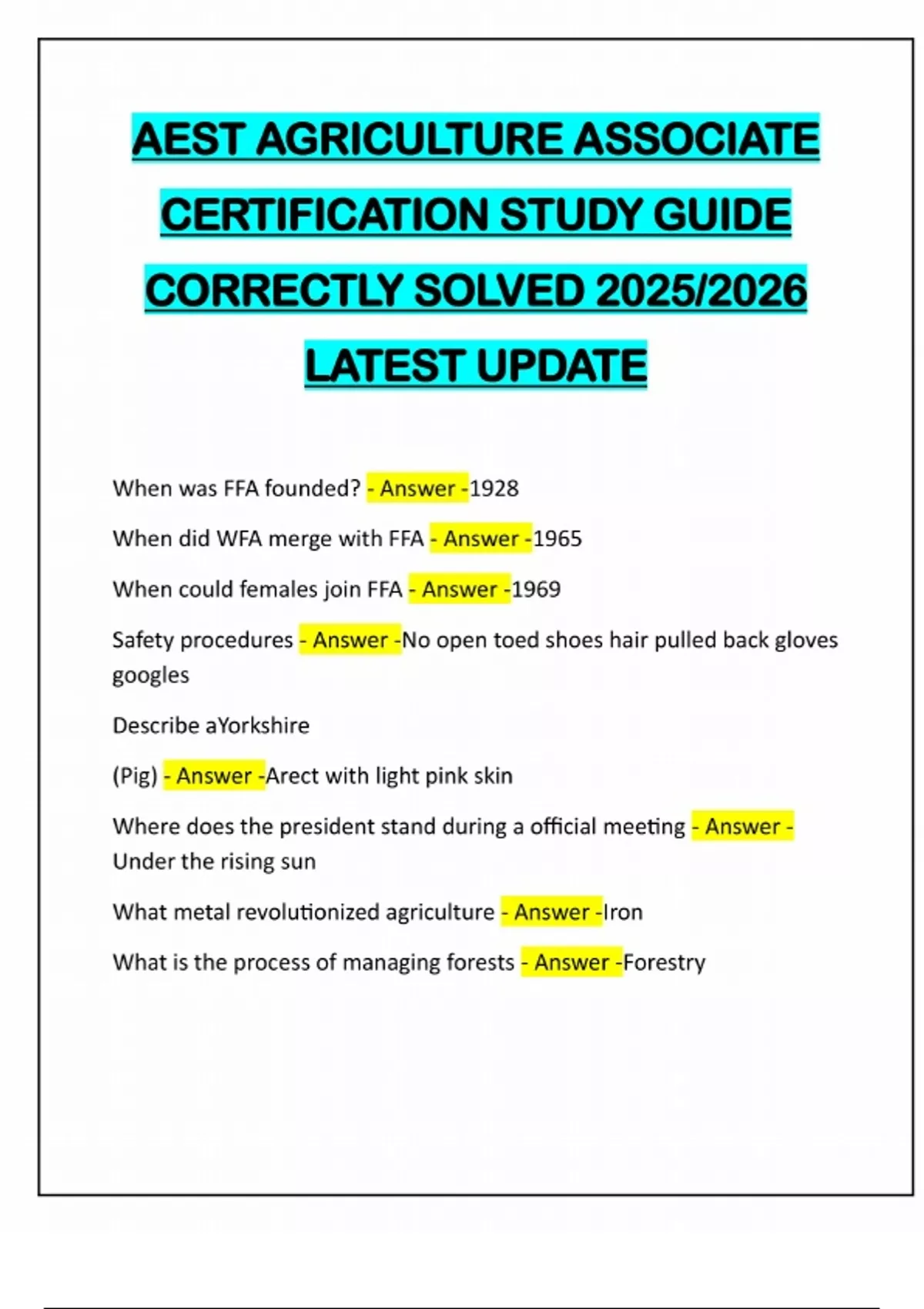 AEST AGRICULTURE ASSOCIATE CERTIFICATION STUDY GUIDE CORRECTLY SOLVED 2025/2026 LATEST UPDATE

When was FFA founded? - Answer -1928

When did WFA merge with FFA - Answer -1965

When could females join FFA - Answer -1969

Safety procedures - Answer -No open toed shoes hair pulled back gloves googles

Describe aYorkshire

(Pig) - Answer -Arect with light pink skin

Where does the president stand during a official meeting - Answer - Under the rising sun

What metal revolutionized agriculture - Answer -Iron

What is the process of managing forests - Answer -Forestry